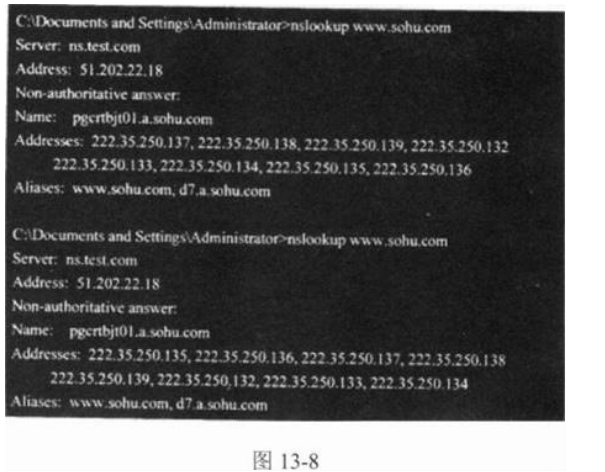 C:\Documents and Settings\Administrator>nslookup www.sohu.com
Server: ns.test.com
Address: 51.202.22.18
Non-authoritative answer:
Name: pgcrtbjt01.a.sohu.com
Addresses: 222.35.250.137, 222.35.250.138, 222.35.250.139, 222.35.250.132
222.35.250.133, 222.35.250.134, 222.35.250.135, 222.35.250.136
Aliases: www.sohu.com, d7.a.sohu.com

C:\Documents and Settings\Administrator>nslookup www.sohu.com
Server: ns.test.com
Address: 51.202.22.18
Non-authoritative answer:
Name: pgcrtbjt01.a.sohu.com
Addresses: 222.35.250.135, 222.35.250.136, 222.35.250.137, 222.35.250.138
222.35.250.139, 222.35.250,132, 222.35.250.133, 222.35.250.134
Aliases: www.sohu.com, d7.a.sohu.com

图 13-8